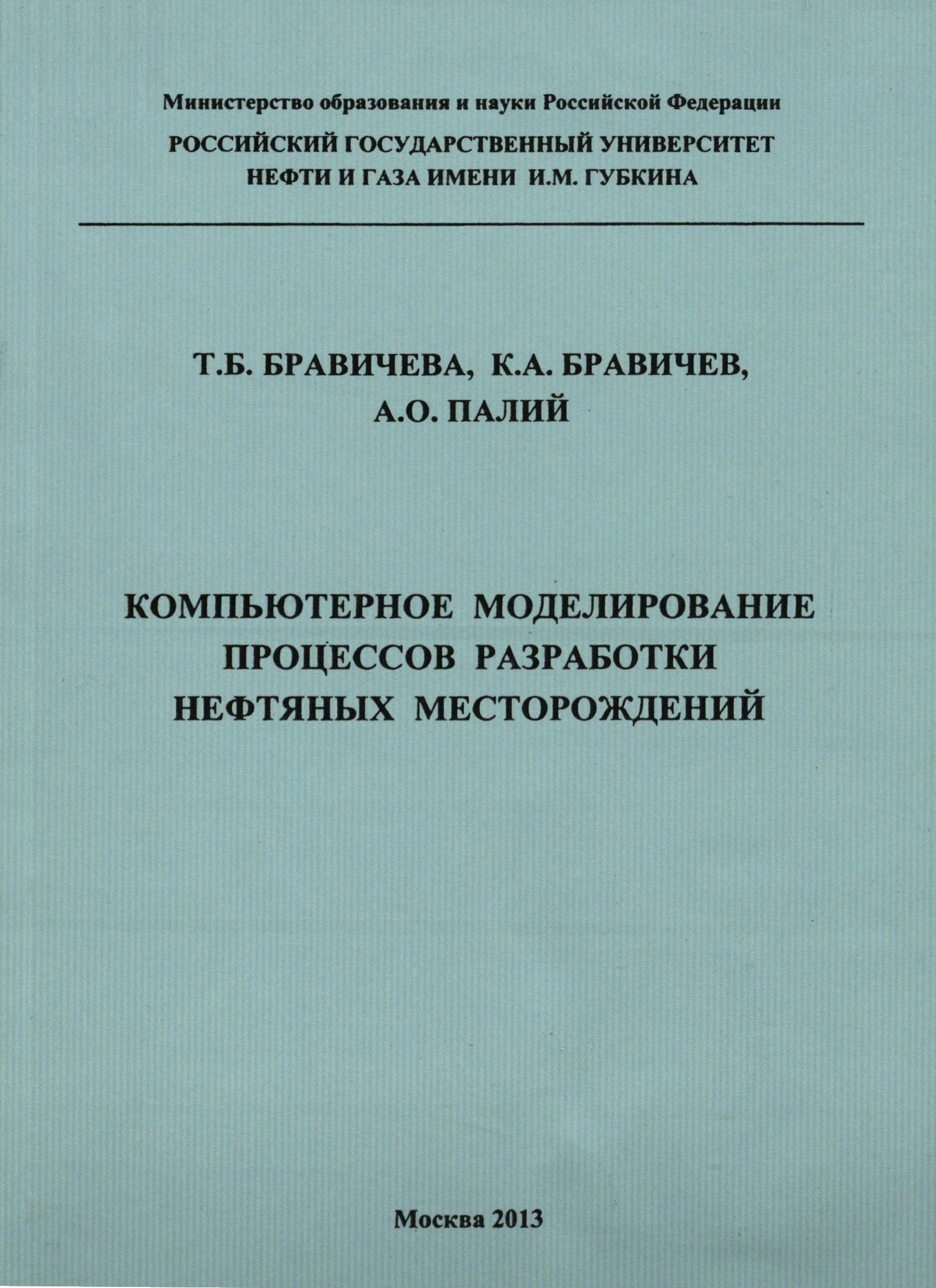 Министерство образования и науки Российской Федерации

РОССИЙСКИЙ ГОСУДАРСТВЕННЫЙ УНИВЕРСИТЕТ НЕФТИ И ГАЗА ИМЕНИ И.М. ГУБКИНА

Т.Б. БРАВИЧЕВА, К.А. БРАВИЧЕВ, А.О. ПАЛИЙ

КОМПЬЮТЕРНОЕ МОДЕЛИРОВАНИЕ ПРОЦЕССОВ РАЗРАБОТКИ НЕФТЯНЫХ МЕСТОРОЖДЕНИЙ

Москва 2013